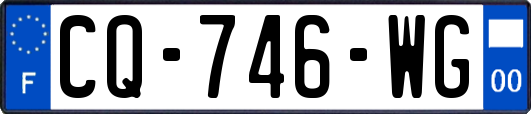 F
CQ-746-WG
00